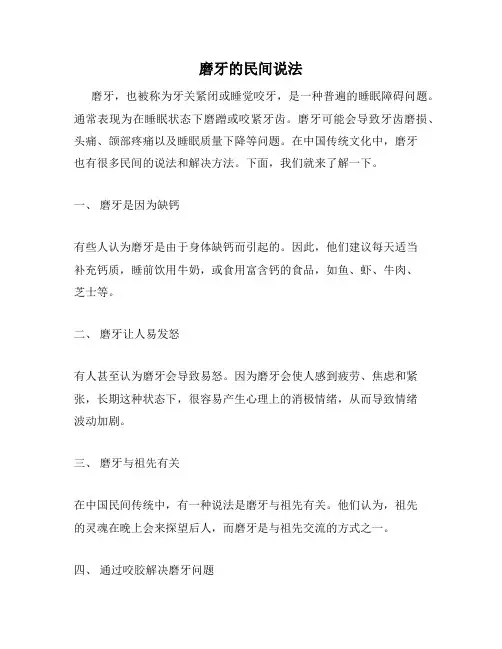 磨牙的民间说法

磨牙，也被称为牙关紧闭或睡觉咬牙，是一种普遍的睡眠障碍问题。通常表现为在睡眠状态下磨蹭或咬紧牙齿。磨牙可能会导致牙齿磨损、头痛、颌部疼痛以及睡眠质量下降等问题。在中国传统文化中，磨牙也有很多民间的说法和解决方法。下面，我们就来了解一下。

一、 磨牙是因为缺钙

有些人认为磨牙是由于身体缺钙而引起的。因此，他们建议每天适当补充钙质，睡前饮用牛奶，或食用富含钙的食品，如鱼、虾、牛肉、芝士等。

二、 磨牙让人易发怒

有人甚至认为磨牙会导致易怒。因为磨牙会使人感到疲劳、焦虑和紧张，长期这种状态下，很容易产生心理上的消极情绪，从而导致情绪波动加剧。

三、 磨牙与祖先有关

在中国民间传统中，有一种说法是磨牙与祖先有关。他们认为，祖先的灵魂在晚上会来探望后人，而磨牙是与祖先交流的方式之一。

四、 通过咬胶解决磨牙问题